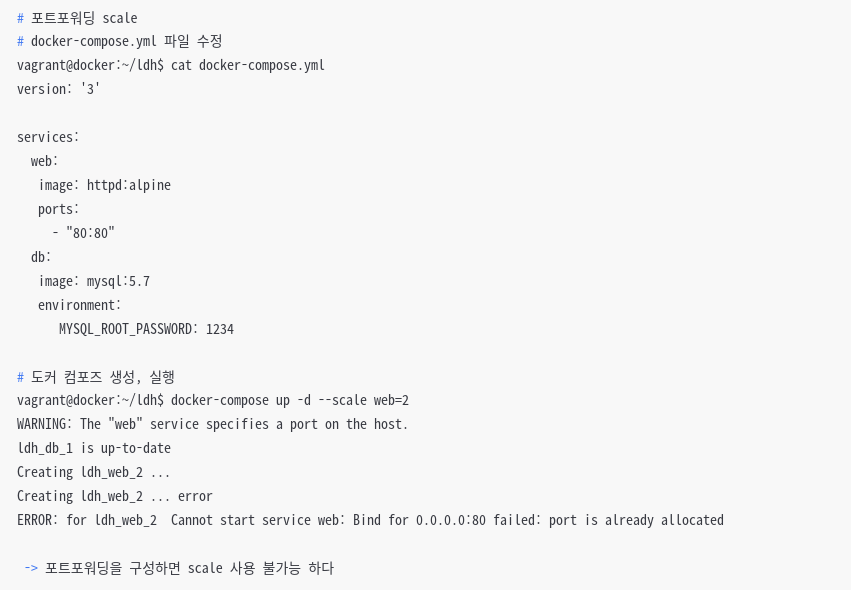 # 포트포워딩 scale
# docker-compose.yml 파일 수정
vagrant@docker:~/ldh$ cat docker-compose.yml
version: '3'

services:
  web:
   image: httpd:alpine
   ports:
     - "80:80"
  db:
   image: mysql:5.7
   environment:
      MYSQL_ROOT_PASSWORD: 1234

# 도커 컴포즈 생성, 실행
vagrant@docker:~/ldh$ docker-compose up -d --scale web=2
WARNING: The "web" service specifies a port on the host.
ldh_db_1 is up-to-date
Creating ldh_web_2 ...
Creating ldh_web_2 ... error
ERROR: for ldh_web_2  Cannot start service web: Bind for 0.0.0.0:80 failed: port is already allocated

 -> 포트포워딩을 구성하면 scale 사용 불가능 하다